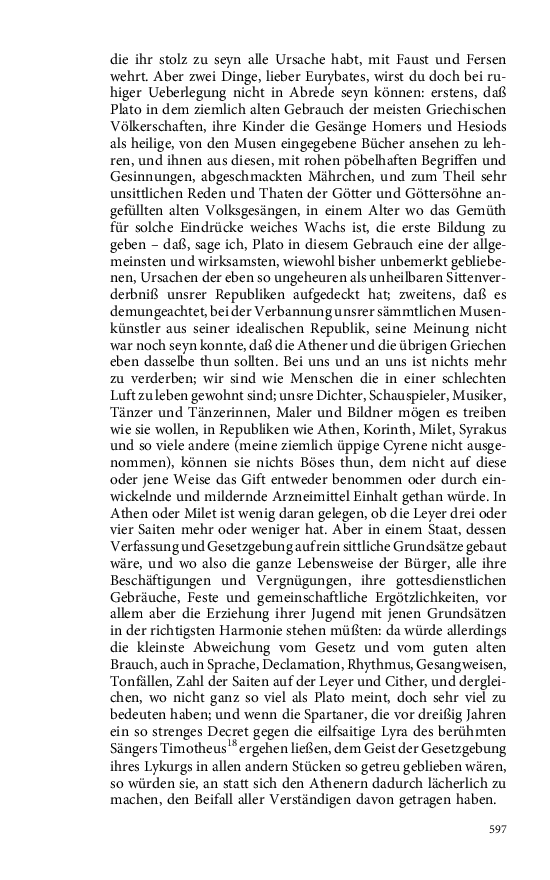 die ihr stolz zu seyn alle Ursache habt, mit Faust und Fersen wehrt. Aber zwei Dinge, lieber Eurybates, wirst du doch bei ruhiger Ueberlegung nicht in Abrede seyn können: erstens, daß Plato in dem ziemlich alten Gebrauch der meisten Griechischen Völkerschaften, ihre Kinder die Gesänge Homers und Hesiods als heilige, von den Musen eingegebene Bücher ansehen zu lehren, und ihnen aus diesen, mit rohen pöbelhaften Begriffen und Gesinnungen, abgeschmackten Mährchen, und zum Theil sehr unsittlichen Reden und Thaten der Götter und Göttersöhne angefüllten alten Volksgesängen, in einem Alter wo das Gemüth für solche Eindrücke weiches Wachs ist, die erste Bildung zu geben – daß, sage ich, Plato in diesem Gebrauch eine der allgemeinsten und wirksamsten, wiewohl bisher unbemerkt gebliebenen, Ursachen der eben so ungeheuren als unheilbaren Sittenverderbniß unsrer Republiken aufgedeckt hat; zweitens, daß es demungeachtet, bei der Verbannung unsrer sämmtlichen Musenkünstler aus seiner idealischen Republik, seine Meinung nicht war noch seyn konnte, daß die Athener und die übrigen Griechen eben dasselbe thun sollten. Bei uns und an uns ist nichts mehr zu verderben; wir sind wie Menschen die in einer schlechten Luft zu leben gewohnt sind; unsre Dichter, Schauspieler, Musiker, Tänzer und Tänzerinnen, Maler und Bildner mögen es treiben wie sie wollen, in Republiken wie Athen, Korinth, Milet, Syrakus und so viele andere (meine ziemlich üppige Cyrene nicht ausgenommen), können sie nichts Böses thun, dem nicht auf diese oder jene Weise das Gift entweder benommen oder durch einwickelnde und mildernde Arzneimittel Einhalt gethan würde. In Athen oder Milet ist wenig daran gelegen, ob die Leyer drei oder vier Saiten mehr oder weniger hat. Aber in einem Staat, dessen Verfassung und Gesetzgebung auf rein sittliche Grundsätze gebaut wäre, und wo also die ganze Lebensweise der Bürger, alle ihre Beschäftigungen und Vergnügungen, ihre gottesdienstlichen Gebräuche, Feste und gemeinschaftliche Ergötzlichkeiten, vor allem aber die Erziehung ihrer Jugend mit jenen Grundsätzen in der richtigsten Harmonie stehen müßten: da würde allerdings die kleinste Abweichung vom Gesetz und vom guten alten Brauch, auch in Sprache, Declamation, Rhythmus, Gesangweisen, Tonfällen, Zahl der Saiten auf der Leyer und Cither, und dergleichen, wo nicht ganz so viel als Plato meint, doch sehr viel zu bedeuten haben; und wenn die Spartaner, die vor dreißig Jahren ein so strenges Decret gegen die eilfsaitige Lyra des berühmten Sängers Timotheus$^{18}$ ergehen ließen, dem Geist der Gesetzgebung ihres Lykurgs in allen andern Stücken so getreu geblieben wären, so würden sie, an statt sich den Athenern dadurch lächerlich zu machen, den Beifall aller Verständigen davon getragen haben.

597